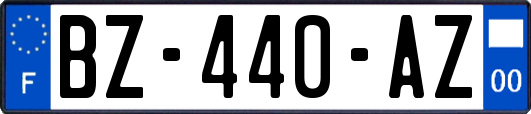 F

BZ-440-AZ

00